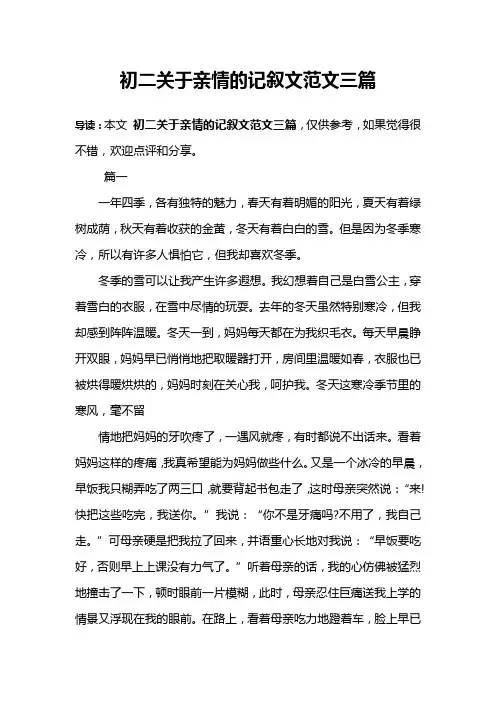 初二关于亲情的记叙文范文三篇

导读：本文 初二关于亲情的记叙文范文三篇，仅供参考，如果觉得很不错，欢迎点评和分享。

篇一

一年四季，各有独特的魅力，春天有着明媚的阳光，夏天有着绿树成荫，秋天有着收获的金黄，冬天有着白白的雪。但是因为冬季寒冷，所以有许多人惧怕它，但我却喜欢冬季。

冬季的雪可以让我产生许多遐想。我幻想着自己是白雪公主，穿着雪白的衣服，在雪中尽情的玩耍。去年的冬天虽然特别寒冷，但我却感到阵阵温暖。冬天一到，妈妈每天都在为我织毛衣。每天早晨睁开双眼，妈妈早已悄悄地把取暖器打开，房间里温暖如春，衣服也已被烘得暖烘烘的，妈妈时刻在关心我，呵护我。冬天这寒冷季节里的寒风，毫不留

情地把妈妈的牙吹疼了，一遇风就疼，有时都说不出话来。看着妈妈这样的疼痛，我真希望能为妈妈做些什么。又是一个冰冷的早晨，早饭我只糊弄吃了两三口，就要背起书包走了，这时母亲突然说：“来!快把这些吃完，我送你。”我说：“你不是牙痛吗?不用了，我自己走。”可母亲硬是把我拉了回来，并语重心长地对我说：“早饭要吃好，否则早上上课没有力气了。”听着母亲的话，我的心仿佛被猛烈地撞击了一下，顿时眼前一片模糊，此时，母亲忍住巨痛送我上学的情景又浮现在我的眼前。在路上，看着母亲吃力地蹬着车，脸上早已